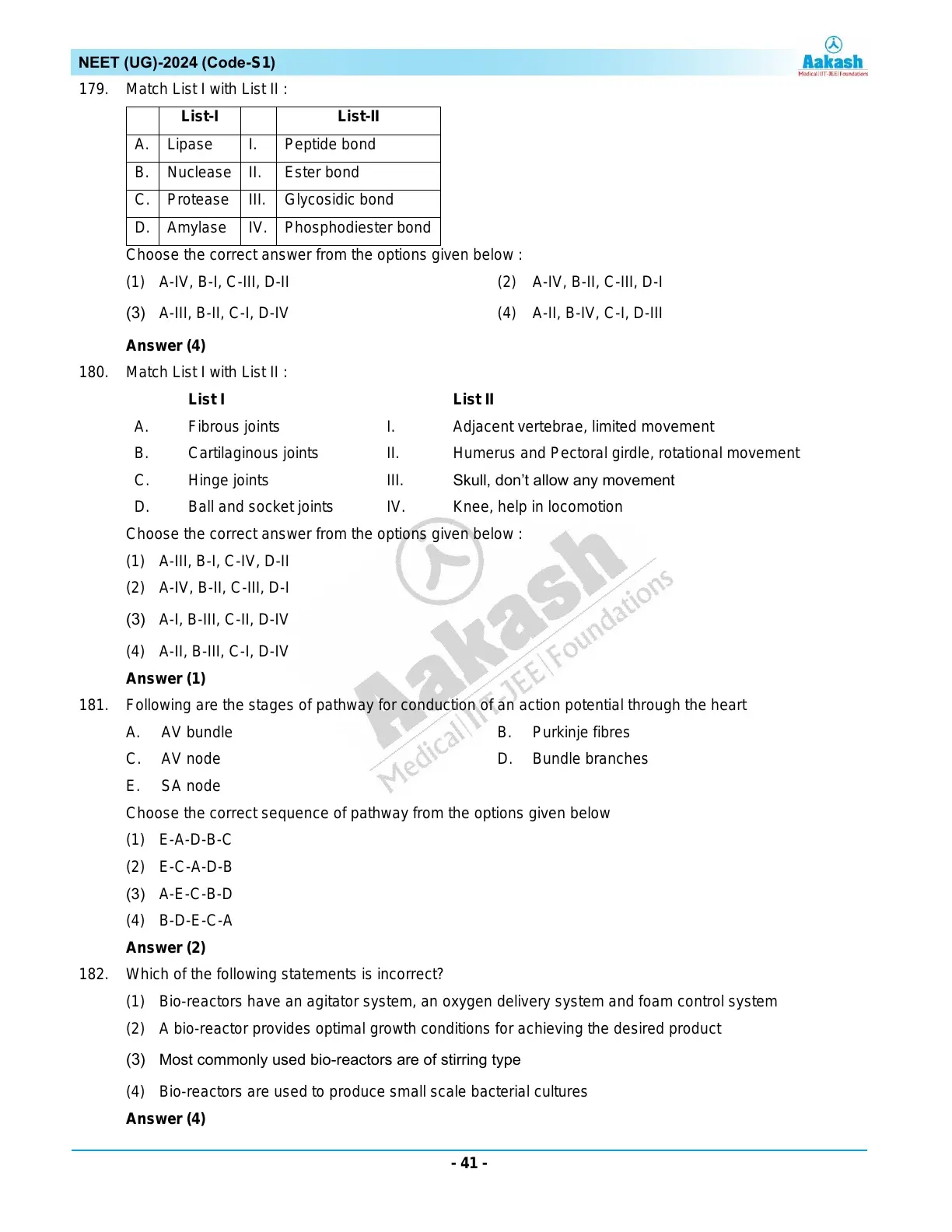 NEET (UG)-2024 (Code-S1)

Aakash
Medical|IIT-JEE|Foundations

179. Match List I with List II :

| | List-I | | List-II |
|---|---|---|---|
| A. | Lipase | I. | Peptide bond |
| B. | Nuclease | II. | Ester bond |
| C. | Protease | III. | Glycosidic bond |
| D. | Amylase | IV. | Phosphodiester bond |

Choose the correct answer from the options given below :

(1) A-IV, B-I, C-III, D-II
(2) A-IV, B-II, C-III, D-I
(3) A-III, B-II, C-I, D-IV
(4) A-II, B-IV, C-I, D-III

Answer (4)

180. Match List I with List II :

| | List I | | List II |
|---|---|---|---|
| A. | Fibrous joints | I. | Adjacent vertebrae, limited movement |
| B. | Cartilaginous joints | II. | Humerus and Pectoral girdle, rotational movement |
| C. | Hinge joints | III. | Skull, don't allow any movement |
| D. | Ball and socket joints | IV. | Knee, help in locomotion |

Choose the correct answer from the options given below :

(1) A-III, B-I, C-IV, D-II
(2) A-IV, B-II, C-III, D-I
(3) A-I, B-III, C-II, D-IV
(4) A-II, B-III, C-I, D-IV

Answer (1)

181. Following are the stages of pathway for conduction of an action potential through the heart

A. AV bundle
B. Purkinje fibres
C. AV node
D. Bundle branches
E. SA node

Choose the correct sequence of pathway from the options given below

(1) E-A-D-B-C
(2) E-C-A-D-B
(3) A-E-C-B-D
(4) B-D-E-C-A

Answer (2)

182. Which of the following statements is incorrect?

(1) Bio-reactors have an agitator system, an oxygen delivery system and foam control system
(2) A bio-reactor provides optimal growth conditions for achieving the desired product
(3) Most commonly used bio-reactors are of stirring type
(4) Bio-reactors are used to produce small scale bacterial cultures

Answer (4)

Aakash
Medical|IIT-JEE|Foundations

- 41 -